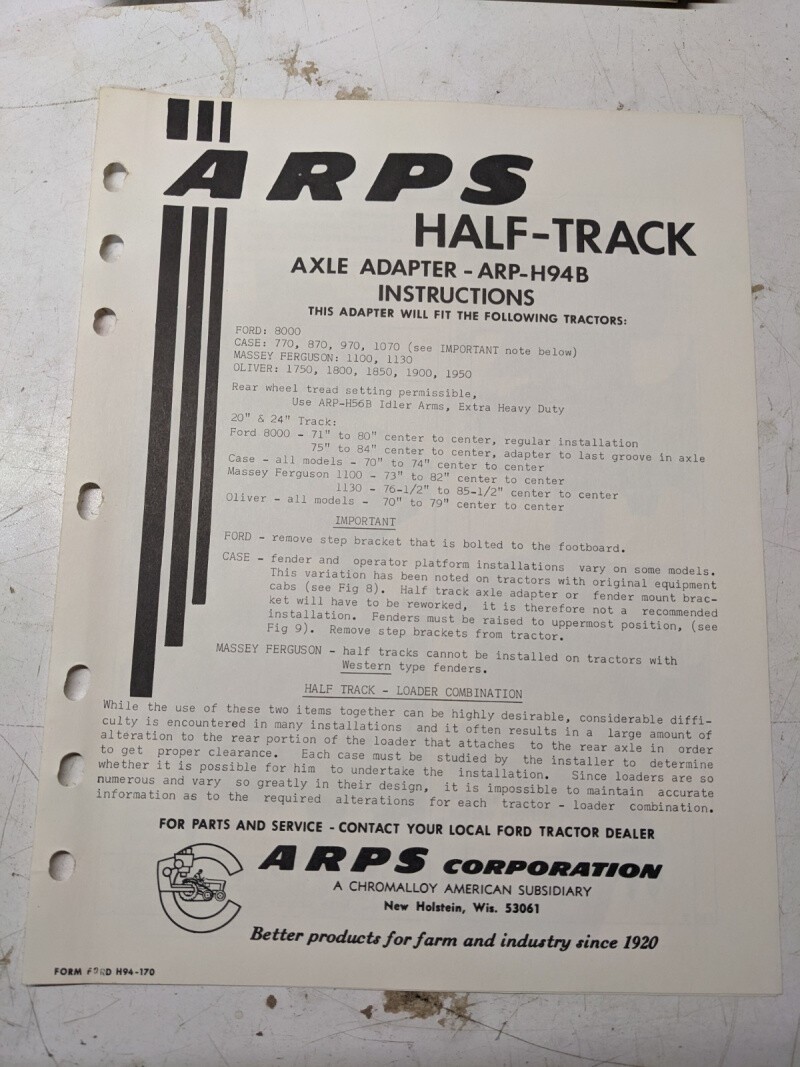 ARPS
HALF-TRACK
AXLE ADAPTER - ARP-H94B
INSTRUCTIONS
THIS ADAPTER WILL FIT THE FOLLOWING TRACTORS:

FORD: 8000
CASE: 770, 870, 970, 1070 (see IMPORTANT note below)
MASSEY FERGUSON: 1100, 1130
OLIVER: 1750, 1800, 1850, 1900, 1950

Rear wheel tread setting permissible,
Use ARP-H56B Idler Arms, Extra Heavy Duty

20" & 24" Track:
Ford 8000 - 71" to 80" center to center, regular installation
75" to 84" center to center, adapter to last groove in axle
Case - all models - 70" to 74" center to center
Massey Ferguson 1100 - 73" to 82" center to center
1130 - 76-1/2" to 85-1/2" center to center
Oliver - all models - 70" to 79" center to center

IMPORTANT

FORD - remove step bracket that is bolted to the footboard.

CASE - fender and operator platform installations vary on some models. This variation has been noted on tractors with original equipment cabs (see Fig 8). Half track axle adapter or fender mount bracket will have to be reworked, it is therefore not a recommended installation. Fenders must be raised to uppermost position, (see Fig 9). Remove step brackets from tractor.

MASSEY FERGUSON - half tracks cannot be installed on tractors with Western type fenders.

HALF TRACK - LOADER COMBINATION

While the use of these two items together can be highly desirable, considerable difficulty is encountered in many installations and it often results in a large amount of alteration to the rear portion of the loader that attaches to the rear axle in order to get proper clearance. Each case must be studied by the installer to determine whether it is possible for him to undertake the installation. Since loaders are so numerous and vary so greatly in their design, it is impossible to maintain accurate information as to the required alterations for each tractor - loader combination.

FOR PARTS AND SERVICE - CONTACT YOUR LOCAL FORD TRACTOR DEALER

ARPS CORPORATION
A CHROMALLOY AMERICAN SUBSIDIARY
New Holstein, Wis. 53061

Better products for farm and industry since 1920

FORM FORD H94-170